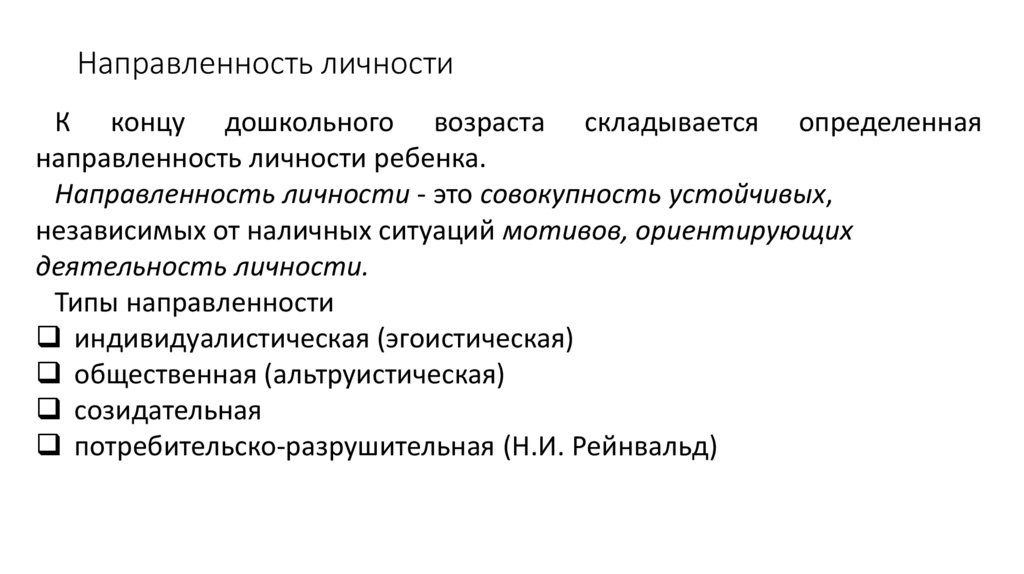 Направленность личности

К концу дошкольного возраста складывается определенная направленность личности ребенка.

Направленность личности - это совокупность устойчивых, независимых от наличных ситуаций мотивов, ориентирующих деятельность личности.

Типы направленности

❑ индивидуалистическая (эгоистическая)
❑ общественная (альтруистическая)
❑ созидательная
❑ потребительско-разрушительная (Н.И. Рейнвальд)